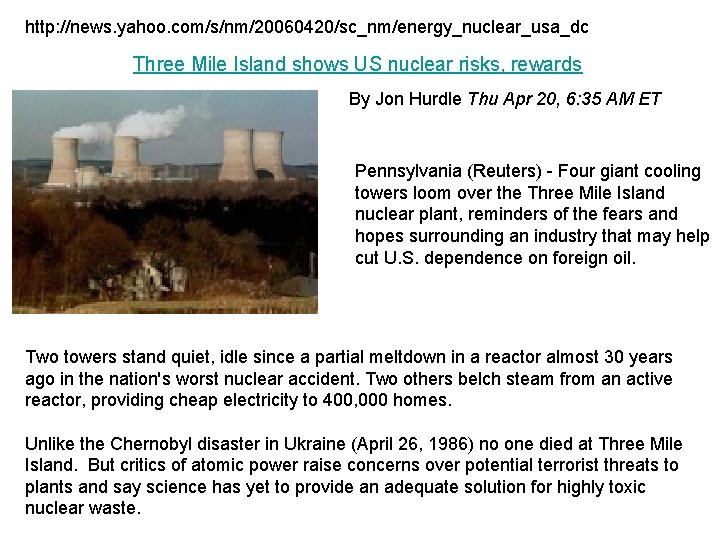 http://news.yahoo.com/s/nm/20060420/sc_nm/energy_nuclear_usa_dc

Three Mile Island shows US nuclear risks, rewards

By Jon Hurdle Thu Apr 20, 6:35 AM ET

Pennsylvania (Reuters) - Four giant cooling towers loom over the Three Mile Island nuclear plant, reminders of the fears and hopes surrounding an industry that may help cut U.S. dependence on foreign oil.

Two towers stand quiet, idle since a partial meltdown in a reactor almost 30 years ago in the nation's worst nuclear accident. Two others belch steam from an active reactor, providing cheap electricity to 400,000 homes.

Unlike the Chernobyl disaster in Ukraine (April 26, 1986) no one died at Three Mile Island. But critics of atomic power raise concerns over potential terrorist threats to plants and say science has yet to provide an adequate solution for highly toxic nuclear waste.